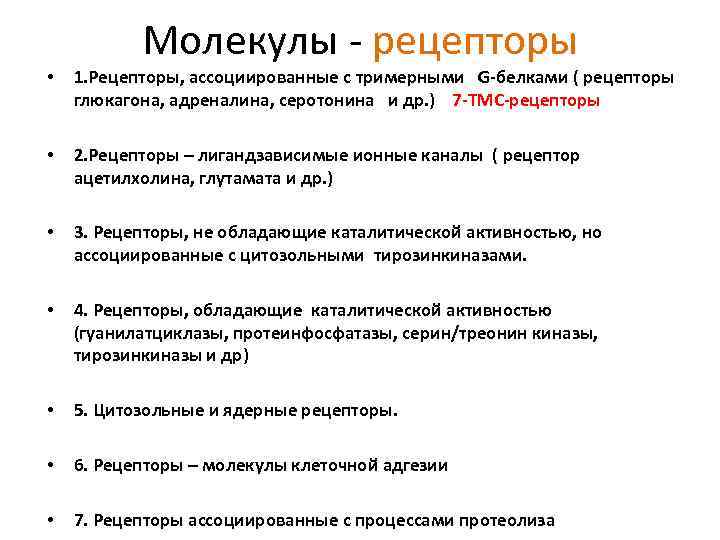 Молекулы - рецепторы

• 1.Рецепторы, ассоциированные с тримерными G-белками ( рецепторы глюкагона, адреналина, серотонина и др.) 7-ТМС-рецепторы

• 2.Рецепторы – лигандзависимые ионные каналы ( рецептор ацетилхолина, глутамата и др.)

• 3. Рецепторы, не обладающие каталитической активностью, но ассоциированные с цитозольными тирозинкиназами.

• 4. Рецепторы, обладающие каталитической активностью (гуанилатциклазы, протеинфосфатазы, серин/треонин киназы, тирозинкиназы и др)

• 5. Цитозольные и ядерные рецепторы.

• 6. Рецепторы – молекулы клеточной адгезии

• 7. Рецепторы ассоциированные с процессами протеолиза